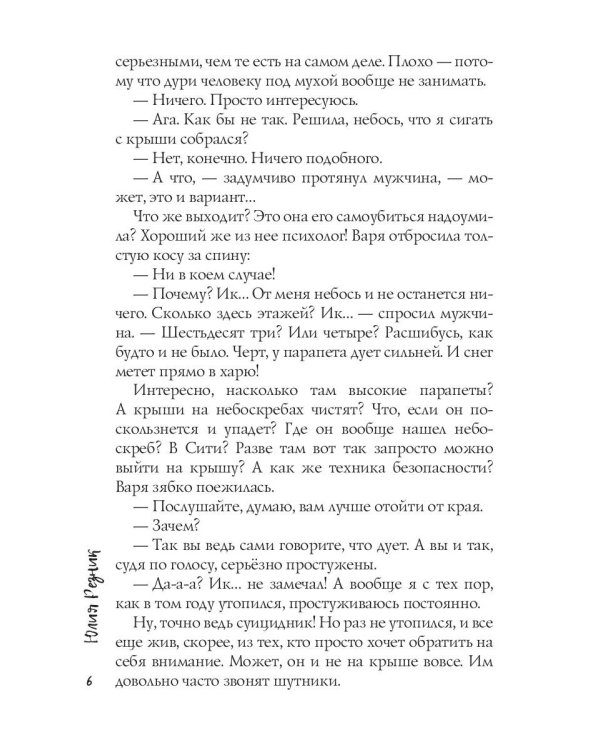 серьезными, чем те есть на самом деле. Плохо — потому что дури человеку под мухой вообще не занимать.

— Ничего. Просто интересуюсь.

— Ага. Как бы не так. Решила, небось, что я сигать с крыши собрался?

— Нет, конечно. Ничего подобного.

— А что, — задумчиво протянул мужчина, — может, это и вариант...

Что же выходит? Это она его самоубиться надоумила? Хороший же из нее психолог! Варя отбросила толстую косу за спину:

— Ни в коем случае!

— Почему? Ик... От меня небось и не останется ничего. Сколько здесь этажей? Ик... — спросил мужчина. — Шестьдесят три? Или четыре? Расшибусь, как будто и не было. Черт, у парапета дует сильней. И снег метет прямо в харю!

Интересно, насколько там высокие парапеты? А крыши на небоскребах чистят? Что, если он поскользнется и упадет? Где он вообще нашел небоскреб? В Сити? Разве там вот так запросто можно выйти на крышу? А как же техника безопасности? Варя зябко поежилась.

— Послушайте, думаю, вам лучше отойти от края.

— Зачем?

— Так вы ведь сами говорите, что дует. А вы и так, судя по голосу, серьёзно простужены.

— Да-а-а? Ик... не замечал! А вообще я с тех пор, как в том году утопился, простуживаюсь постоянно.

Ну, точно ведь суицидник! Но раз не утопился, и все еще жив, скорее, из тех, кто просто хочет обратить на себя внимание. Может, он и не на крыше вовсе. Им довольно часто звонят шутники.

Юлия Резник

6